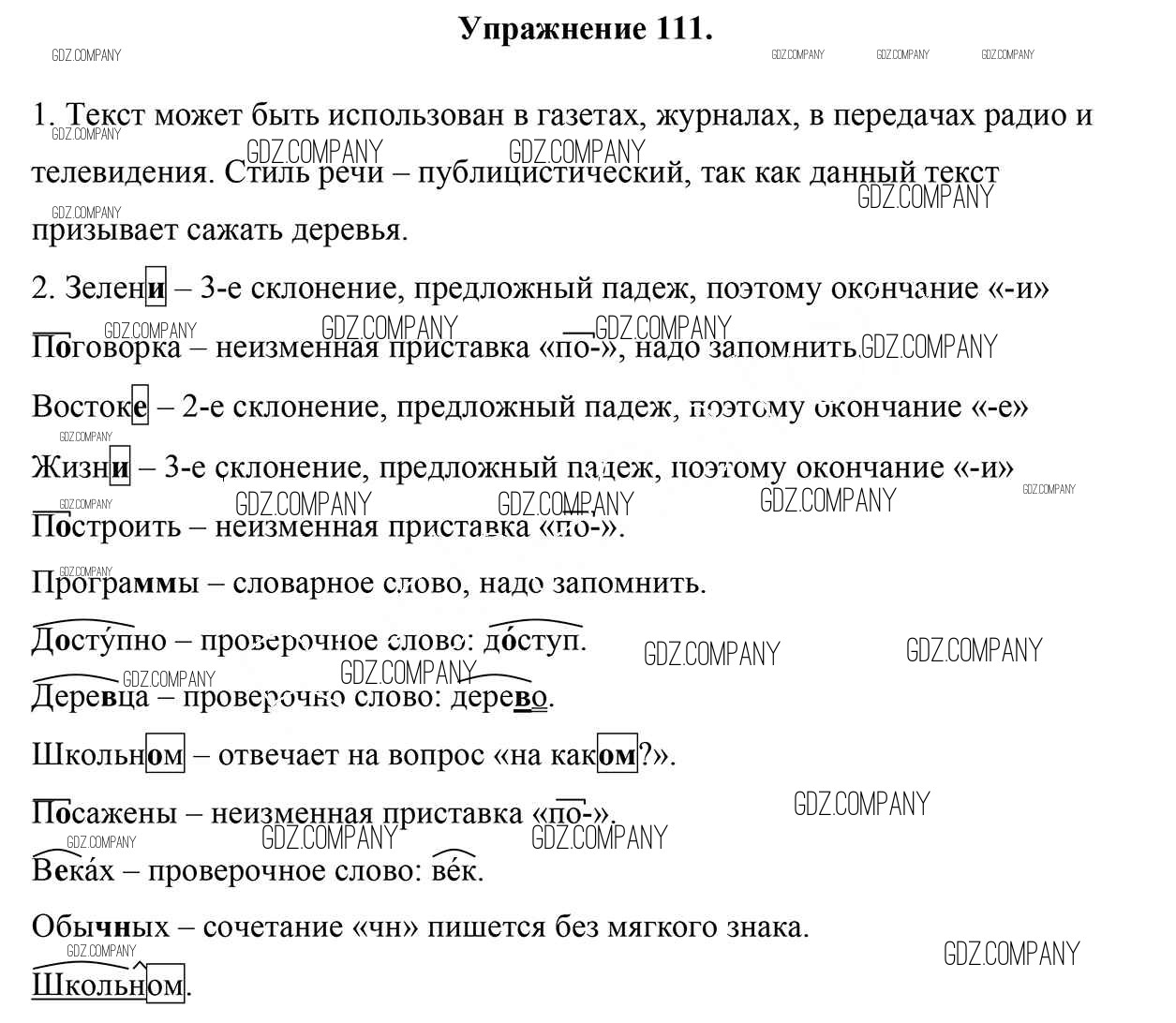 Упражнение 111.

GDZ.COMPANY GDZ.COMPANY GDZ.COMPANY GDZ.COMPANY

1. Текст может быть использован в газетах, журналах, в передачах радио и телевидения. Стиль речи – публицистический, так как данный текст призывает сажать деревья.

2. Зелени – 3-е склонение, предложный падеж, поэтому окончание «-и»

Поговорка – неизменная приставка «по-», надо запомнить.

Востоке – 2-е склонение, предложный падеж, поэтому окончание «-е»

Жизни – 3-е склонение, предложный падеж, поэтому окончание «-и»

Построить – неизменная приставка «по-».

Программы – словарное слово, надо запомнить.

Досту́пно – проверочное слово: до́ступ.

Деревца – проверочно слово: дерево.

Школьном – отвечает на вопрос «на каком?».

Посажены – неизменная приставка «по-».

Века́х – проверочное слово: ве́к.

Обычных – сочетание «чн» пишется без мягкого знака.

Школьном.